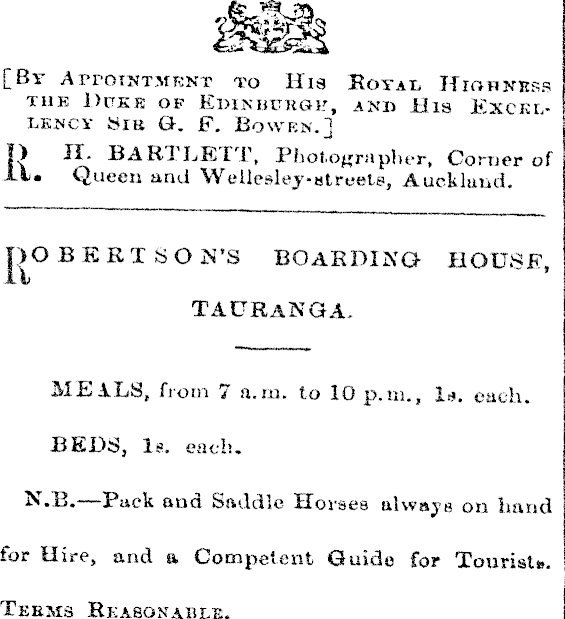 [By Appointment to His Royal Highness the Duke of Edinburgh, and His Excellency Sir G. F. Bowen.]

R. H. BARTLETT, Photographer, Corner of Queen and Wellesley-streets, Auckland.

ROBERTSON'S BOARDING HOUSE, TAURANGA.

MEALS, from 7 a.m. to 10 p.m., 1s. each.

BEDS, 1s. each.

N.B.—Pack and Saddle Horses always on hand for Hire, and a Competent Guide for Tourists. Terms Reasonable.